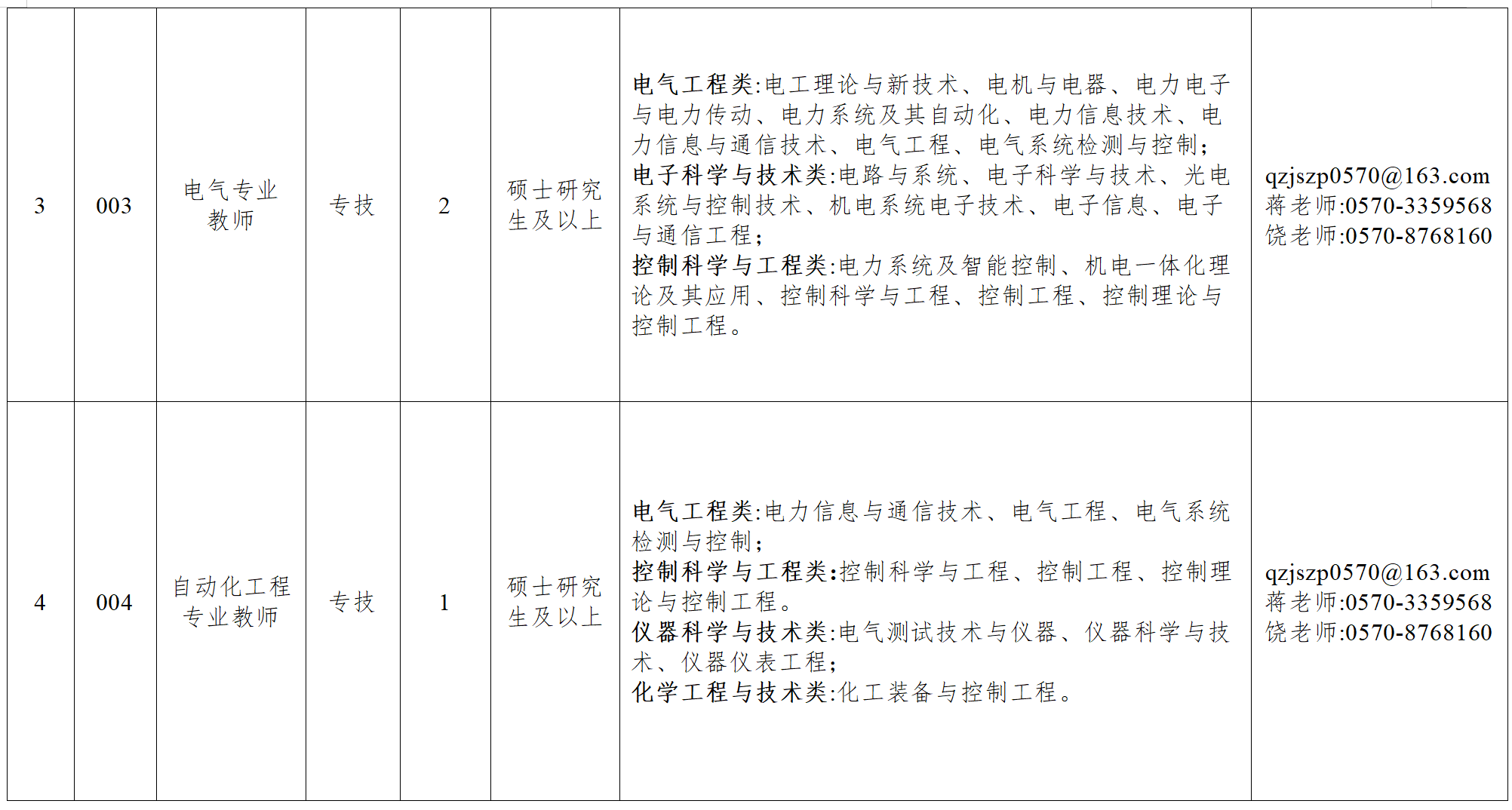 | 3 | 003 | 电气专业教师 | 专技 | 2 | 硕士研究生及以上 | 电气工程类:电工理论与新技术、电机与电器、电力电子与电力传动、电力系统及其自动化、电力信息技术、电力信息与通信技术、电气工程、电气系统检测与控制;电子科学与技术类:电路与系统、电子科学与技术、光电系统与控制技术、机电系统电子技术、电子信息、电子与通信工程;控制科学与工程类:电力系统及智能控制、机电一体化理论及其应用、控制科学与工程、控制工程、控制理论与控制工程。 | qzjszp0570@163.com 蒋老师:0570-3359568 饶老师:0570-8768160 |
|---|---|---|---|---|---|---|---|
| 4 | 004 | 自动化工程专业教师 | 专技 | 1 | 硕士研究生及以上 | 电气工程类:电力信息与通信技术、电气工程、电气系统检测与控制;控制科学与工程类:控制科学与工程、控制工程、控制理论与控制工程。仪器科学与技术类:电气测试技术与仪器、仪器科学与技术、仪器仪表工程;化学工程与技术类:化工装备与控制工程。 | qzjszp0570@163.com 蒋老师:0570-3359568 饶老师:0570-8768160 |